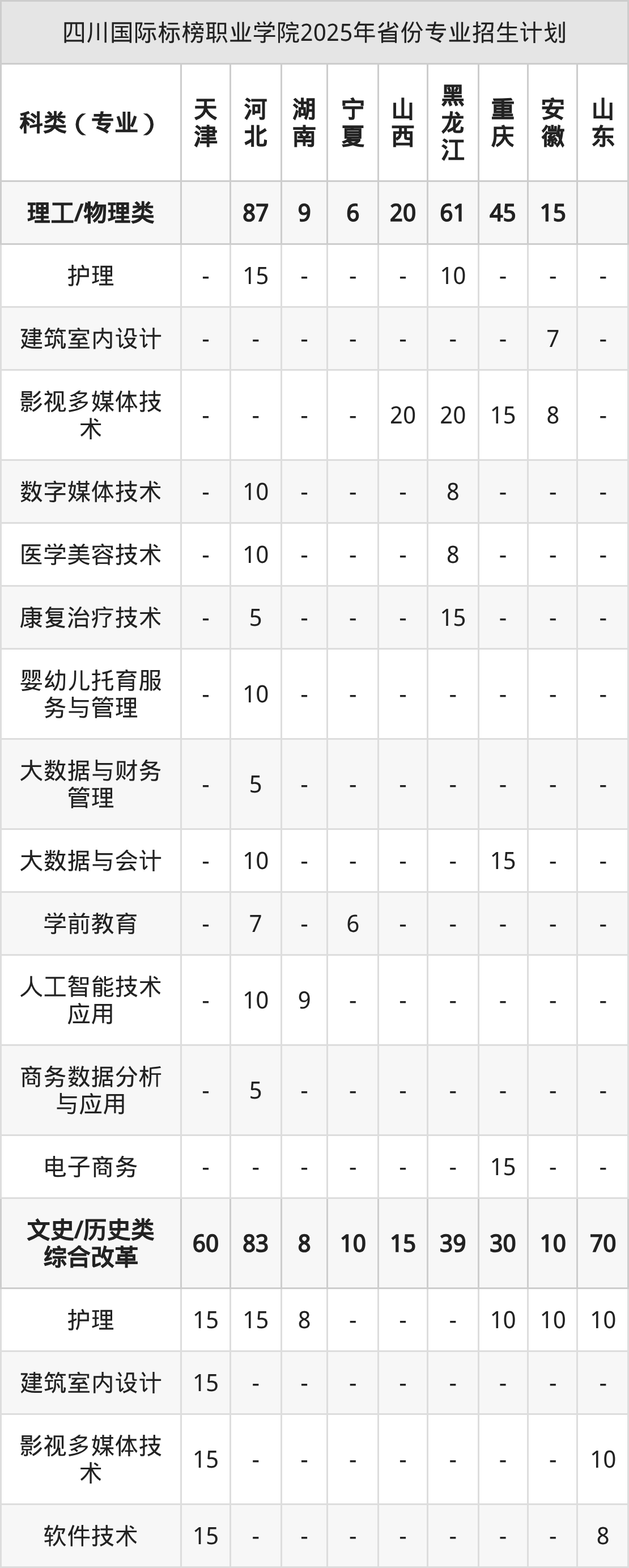 四川国际标榜职业学院2025年省份专业招生计划

| 科类（专业） | 天津 | 河北 | 湖南 | 宁夏 | 山西 | 黑龙江 | 重庆 | 安徽 | 山东 |
|---|---|---|---|---|---|---|---|---|---|
| 理工/物理类 |  | 87 | 9 | 6 | 20 | 61 | 45 | 15 |  |
| 护理 | - | 15 | - | - | - | 10 | - | - | - |
| 建筑室内设计 | - | - | - | - | - | - | - | 7 | - |
| 影视多媒体技术 | - | - | - | - | 20 | 20 | 15 | 8 | - |
| 数字媒体技术 | - | 10 | - | - | - | 8 | - | - | - |
| 医学美容技术 | - | 10 | - | - | - | 8 | - | - | - |
| 康复治疗技术 | - | 5 | - | - | - | 15 | - | - | - |
| 婴幼儿托育服务与管理 | - | 10 | - | - | - | - | - | - | - |
| 大数据与财务管理 | - | 5 | - | - | - | - | - | - | - |
| 大数据与会计 | - | 10 | - | - | - | - | 15 | - | - |
| 学前教育 | - | 7 | - | 6 | - | - | - | - | - |
| 人工智能技术应用 | - | 10 | 9 | - | - | - | - | - | - |
| 商务数据分析与应用 | - | 5 | - | - | - | - | - | - | - |
| 电子商务 | - | - | - | - | - | - | 15 | - | - |
| 文史/历史类综合改革 | 60 | 83 | 8 | 10 | 15 | 39 | 30 | 10 | 70 |
| 护理 | 15 | 15 | 8 | - | - | - | 10 | 10 | 10 |
| 建筑室内设计 | 15 | - | - | - | - | - | - | - | - |
| 影视多媒体技术 | 15 | - | - | - | - | - | - | - | 10 |
| 软件技术 | 15 | - | - | - | - | - | - | - | 8 |